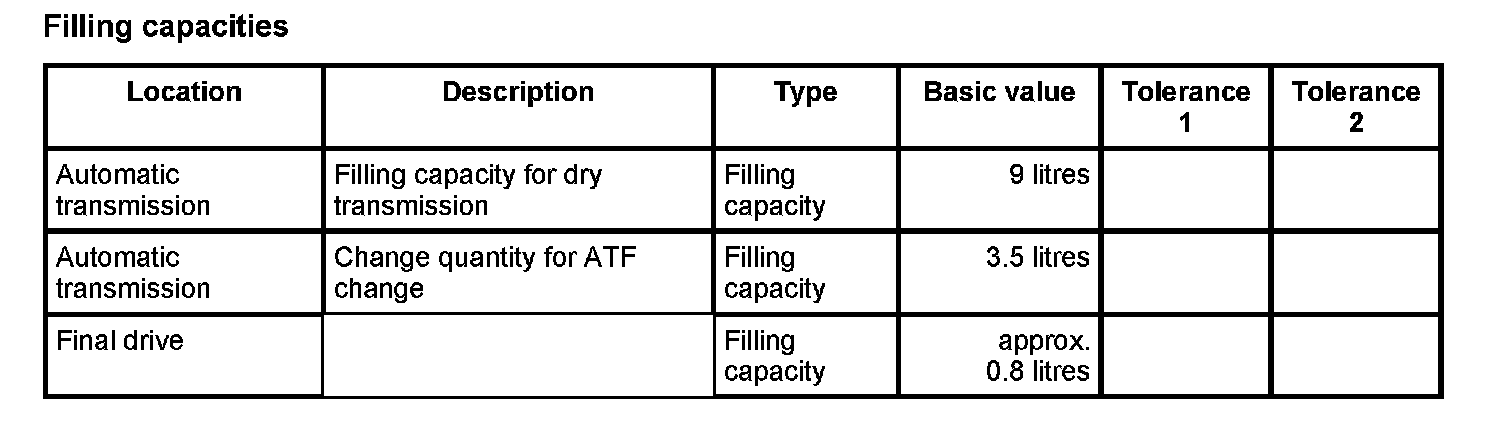 Filling capacities

| Location | Description | Type | Basic value | Tolerance 1 | Tolerance 2 |
|---|---|---|---|---|---|
| Automatic transmission | Filling capacity for dry transmission | Filling capacity | 9 litres | | |
| Automatic transmission | Change quantity for ATF change | Filling capacity | 3.5 litres | | |
| Final drive | | Filling capacity | approx. 0.8 litres | | |